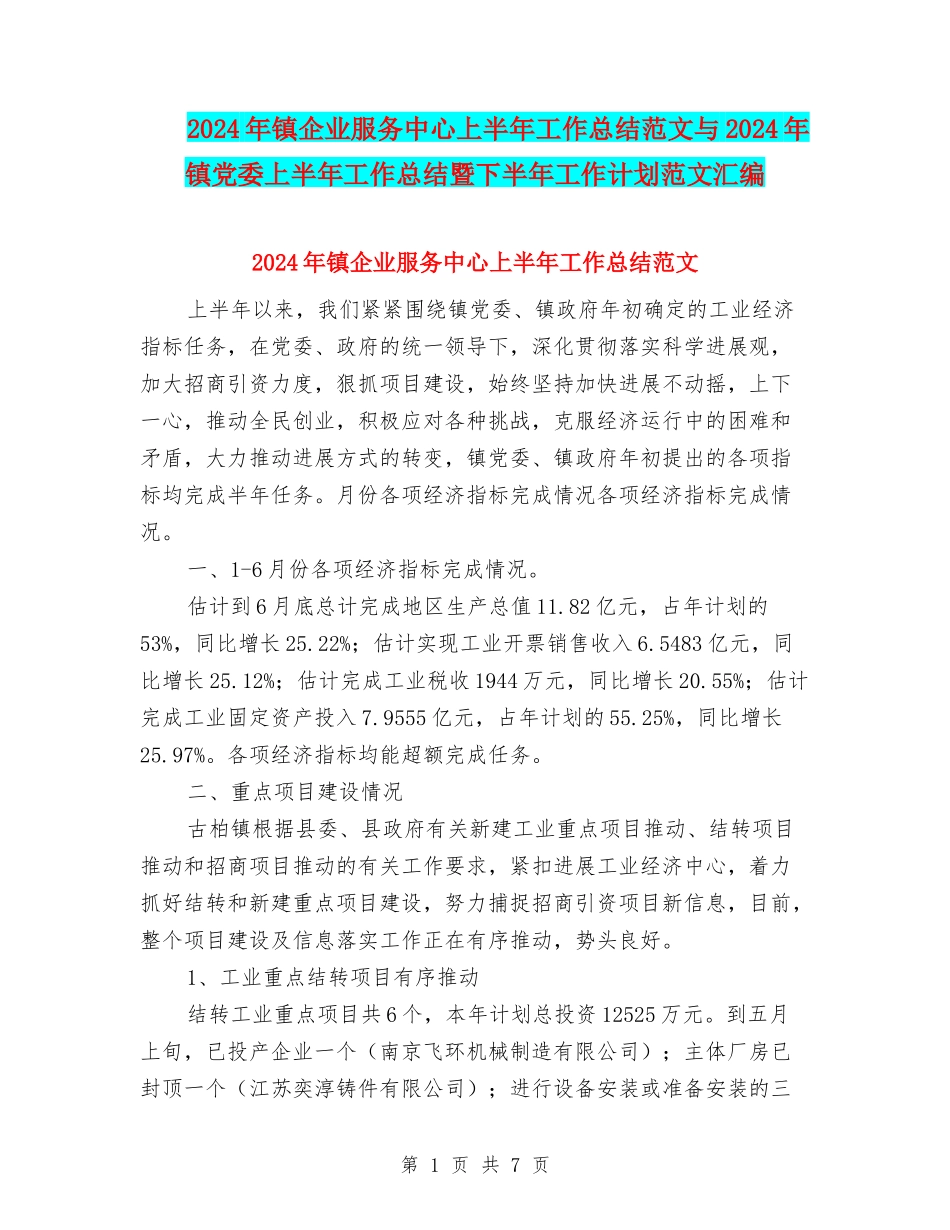 2024年镇企业服务中心上半年工作总结范文与2024年镇党委上半年工作总结暨下半年工作计划范文汇编

2024年镇企业服务中心上半年工作总结范文

上半年以来，我们紧紧围绕镇党委、镇政府年初确定的工业经济指标任务，在党委、政府的统一领导下，深化贯彻落实科学进展观，加大招商引资力度，狠抓项目建设，始终坚持加快进展不动摇，上下一心，推动全民创业，积极应对各种挑战，克服经济运行中的困难和矛盾，大力推动进展方式的转变，镇党委、镇政府年初提出的各项指标均完成半年任务。月份各项经济指标完成情况各项经济指标完成情况。

一、1-6月份各项经济指标完成情况。

估计到6月底总计完成地区生产总值11.82亿元，占年计划的53%，同比增长25.22%；估计实现工业开票销售收入6.5483亿元，同比增长25.12%；估计完成工业税收1944万元，同比增长20.55%；估计完成工业固定资产投入7.9555亿元，占年计划的55.25%，同比增长25.97%。各项经济指标均能超额完成任务。

二、重点项目建设情况

古柏镇根据县委、县政府有关新建工业重点项目推动、结转项目推动和招商项目推动的有关工作要求，紧扣进展工业经济中心，着力抓好结转和新建重点项目建设，努力捕捉招商引资项目新信息，目前，整个项目建设及信息落实工作正在有序推动，势头良好。

1、工业重点结转项目有序推动

结转工业重点项目共6个，本年计划总投资12525万元。到五月上旬，已投产企业一个（南京飞环机械制造有限公司）；主体厂房已封顶一个（江苏奕淳铸件有限公司）；进行设备安装或准备安装的三

第 1 页 共 7 页